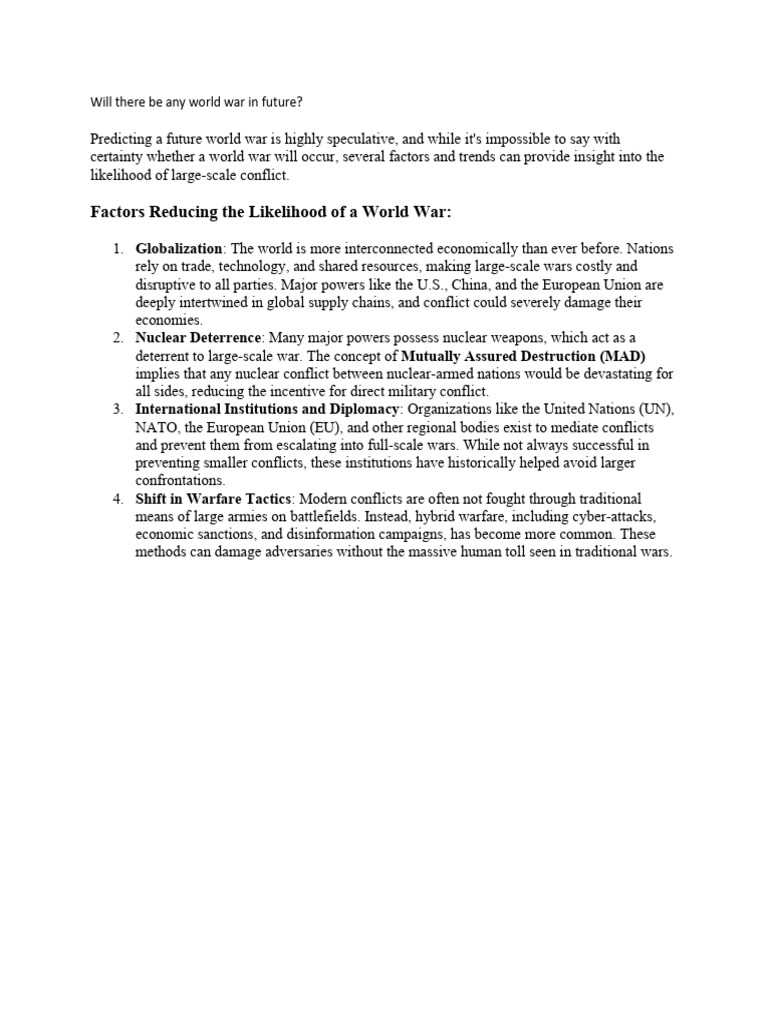 Will there be any world war in future?

Predicting a future world war is highly speculative, and while it's impossible to say with certainty whether a world war will occur, several factors and trends can provide insight into the likelihood of large-scale conflict.

Factors Reducing the Likelihood of a World War:

1. Globalization: The world is more interconnected economically than ever before. Nations rely on trade, technology, and shared resources, making large-scale wars costly and disruptive to all parties. Major powers like the U.S., China, and the European Union are deeply intertwined in global supply chains, and conflict could severely damage their economies.
2. Nuclear Deterrence: Many major powers possess nuclear weapons, which act as a deterrent to large-scale war. The concept of Mutually Assured Destruction (MAD) implies that any nuclear conflict between nuclear-armed nations would be devastating for all sides, reducing the incentive for direct military conflict.
3. International Institutions and Diplomacy: Organizations like the United Nations (UN), NATO, the European Union (EU), and other regional bodies exist to mediate conflicts and prevent them from escalating into full-scale wars. While not always successful in preventing smaller conflicts, these institutions have historically helped avoid larger confrontations.
4. Shift in Warfare Tactics: Modern conflicts are often not fought through traditional means of large armies on battlefields. Instead, hybrid warfare, including cyber-attacks, economic sanctions, and disinformation campaigns, has become more common. These methods can damage adversaries without the massive human toll seen in traditional wars.